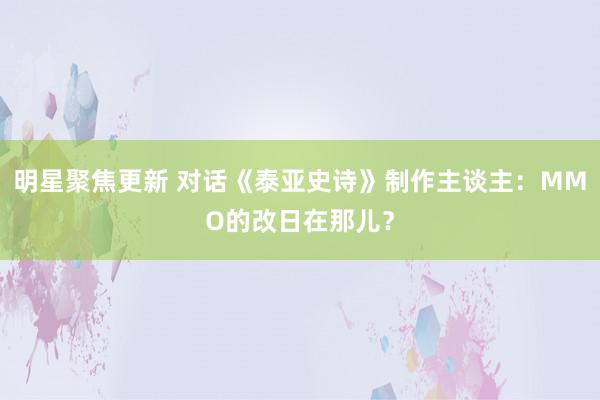 明星聚焦更新 对话《泰亚史诗》制作主谈主：MMO的改日在那儿？